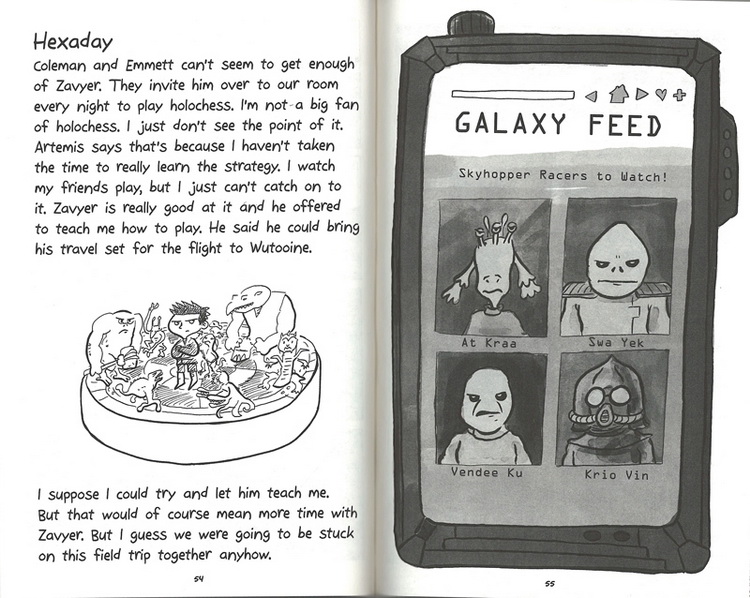 Hexaday

Coleman and Emmett can't seem to get enough of Zavyer. They invite him over to our room every night to play holochess. I'm not a big fan of holochess. I just don't see the point of it. Artemis says that's because I haven't taken the time to really learn the strategy. I watch my friends play, but I just can't catch on to it. Zavyer is really good at it and he offered to teach me how to play. He said he could bring his travel set for the flight to Wutooine.

I suppose I could try and let him teach me. But that would of course mean more time with Zavyer. But I guess we were going to be stuck on this field trip together anyhow.

54

GALAXY FEED

Skyhopper Racers to Watch!

At Kraa

Swa Yek

Vendee Ku

Krio Vin

55